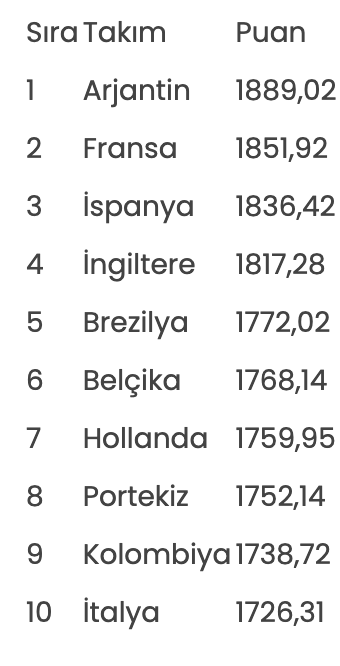 | Sıra | Takım | Puan |
|---|---|---|
| 1 | Arjantin | 1889,02 |
| 2 | Fransa | 1851,92 |
| 3 | İspanya | 1836,42 |
| 4 | İngiltere | 1817,28 |
| 5 | Brezilya | 1772,02 |
| 6 | Belçika | 1768,14 |
| 7 | Hollanda | 1759,95 |
| 8 | Portekiz | 1752,14 |
| 9 | Kolombiya | 1738,72 |
| 10 | İtalya | 1726,31 |